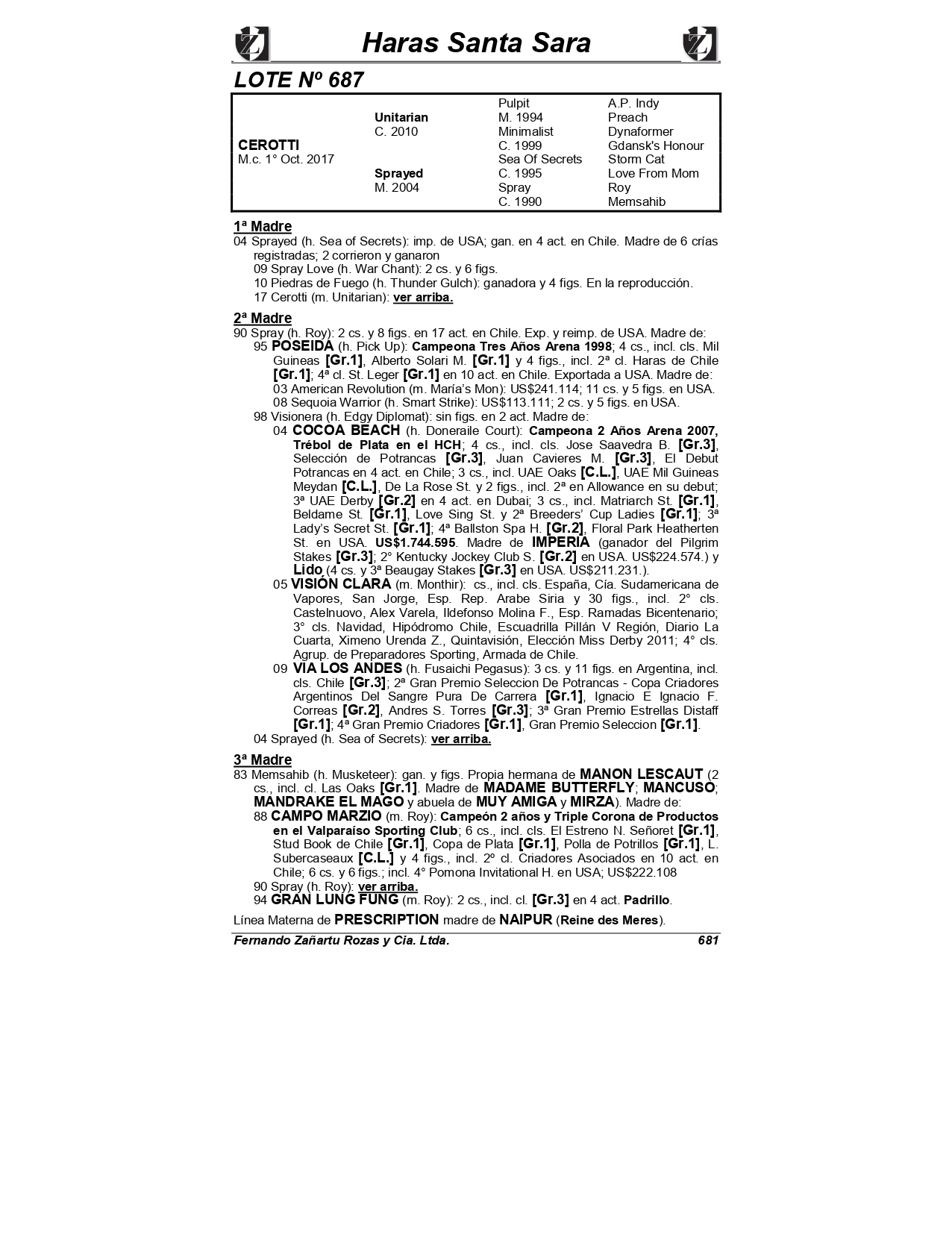 Haras Santa Sara

LOTE Nº 687

| | | | |
|---|---|---|---|
| | | Pulpit | A.P. Indy |
| | Unitarian | M. 1994 | Preach |
| | C. 2010 | Minimalist | Dynaformer |
| CEROTTI | | C. 1999 | Gdansk's Honour |
| M.c. 1° Oct. 2017 | | Sea Of Secrets | Storm Cat |
| | Sprayed | C. 1995 | Love From Mom |
| | M. 2004 | Spray | Roy |
| | | C. 1990 | Memsahib |

1ª Madre

04 Sprayed (h. Sea of Secrets): imp. de USA; gan. en 4 act. en Chile. Madre de 6 crías registradas; 2 corrieron y ganaron
09 Spray Love (h. War Chant): 2 cs. y 6 figs.
10 Piedras de Fuego (h. Thunder Gulch): ganadora y 4 figs. En la reproducción.
17 Cerotti (m. Unitarian): ver arriba.

2ª Madre

90 Spray (h. Roy): 2 cs. y 8 figs. en 17 act. en Chile. Exp. y reimp. de USA. Madre de:
95 POSEIDA (h. Pick Up): Campeona Tres Años Arena 1998; 4 cs., incl. cls. Mil Guineas [Gr.1], Alberto Solari M. [Gr.1] y 4 figs., incl. 2ª cl. Haras de Chile [Gr.1]; 4ª cl. St. Leger [Gr.1] en 10 act. en Chile. Exportada a USA. Madre de:
03 American Revolution (m. María's Mon): US$241.114; 11 cs. y 5 figs. en USA.
08 Sequoia Warrior (h. Smart Strike): US$113.111; 2 cs. y 5 figs. en USA.
98 Visionera (h. Edgy Diplomat): sin figs. en 2 act. Madre de:
04 COCOA BEACH (h. Doneraile Court): Campeona 2 Años Arena 2007, Trébol de Plata en el HCH; 4 cs., incl. cls. Jose Saavedra B. [Gr.3], Selección de Potrancas [Gr.3], Juan Cavieres M. [Gr.3], El Debut Potrancas en 4 act. en Chile; 3 cs., incl. UAE Oaks [C.L.], UAE Mil Guineas Meydan [C.L.], De La Rose St. y 2 figs., incl. 2ª en Allowance en su debut; 3ª UAE Derby [Gr.2] en 4 act. en Dubai; 3 cs., incl. Matriarch St. [Gr.1], Beldame St. [Gr.1], Love Sing St. y 2ª Breeders' Cup Ladies [Gr.1]; 3ª Lady's Secret St. [Gr.1]; 4ª Ballston Spa H. [Gr.2], Floral Park Heatherten St. en USA. US$1.744.595. Madre de IMPERIA (ganador del Pilgrim Stakes [Gr.3]; 2° Kentucky Jockey Club S. [Gr.2] en USA. US$224.574.) y Lido (4 cs. y 3ª Beaugay Stakes [Gr.3] en USA. US$211.231.).
05 VISIÓN CLARA (m. Monthir): cs., incl. cls. España, Cía. Sudamericana de Vapores, San Jorge, Esp. Rep. Arabe Siria y 30 figs., incl. 2° cls. Castelnuovo, Alex Varela, Ildefonso Molina F., Esp. Ramadas Bicentenario; 3° cls. Navidad, Hipódromo Chile, Escuadrilla Pillán V Región, Diario La Cuarta, Ximeno Urenda Z., Quintavisión, Elección Miss Derby 2011; 4° cls. Agrup. de Preparadores Sporting, Armada de Chile.
09 VIA LOS ANDES (h. Fusaichi Pegasus): 3 cs. y 11 figs. en Argentina, incl. cls. Chile [Gr.3]; 2ª Gran Premio Seleccion De Potrancas - Copa Criadores Argentinos Del Sangre Pura De Carrera [Gr.1], Ignacio E Ignacio F. Correas [Gr.2], Andres S. Torres [Gr.3]; 3ª Gran Premio Estrellas Distaff [Gr.1]; 4ª Gran Premio Criadores [Gr.1], Gran Premio Seleccion [Gr.1].
04 Sprayed (h. Sea of Secrets): ver arriba.

3ª Madre

83 Memsahib (h. Musketeer): gan. y figs. Propia hermana de MANON LESCAUT (2 cs., incl. cl. Las Oaks [Gr.1]. Madre de MADAME BUTTERFLY; MANCUSO; MANDRAKE EL MAGO y abuela de MUY AMIGA y MIRZA). Madre de:
88 CAMPO MARZIO (m. Roy): Campeón 2 años y Triple Corona de Productos en el Valparaíso Sporting Club; 6 cs., incl. cls. El Estreno N. Señoret [Gr.1], Stud Book de Chile [Gr.1], Copa de Plata [Gr.1], Polla de Potrillos [Gr.1], L. Subercaseaux [C.L.] y 4 figs., incl. 2º cl. Criadores Asociados en 10 act. en Chile; 6 cs. y 6 figs.; incl. 4° Pomona Invitational H. en USA; US$222.108
90 Spray (h. Roy): ver arriba.
94 GRAN LUNG FUNG (m. Roy): 2 cs., incl. cl. [Gr.3] en 4 act. Padrillo.

Línea Materna de PRESCRIPTION madre de NAIPUR (Reine des Meres).

Fernando Zañartu Rozas y Cia. Ltda. 681